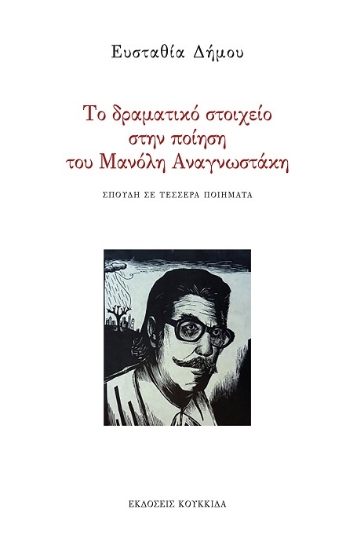 Ευσταθία Δήμου

Το δραματικό στοιχείο στην ποίηση του Μανόλη Αναγνωστάκη

ΣΠΟΥΔΗ ΣΕ ΤΕΣΣΕΡΑ ΠΟΙΗΜΑΤΑ

ΕΚΔΟΣΕΙΣ ΚΟΥΚΚΙΔΑ